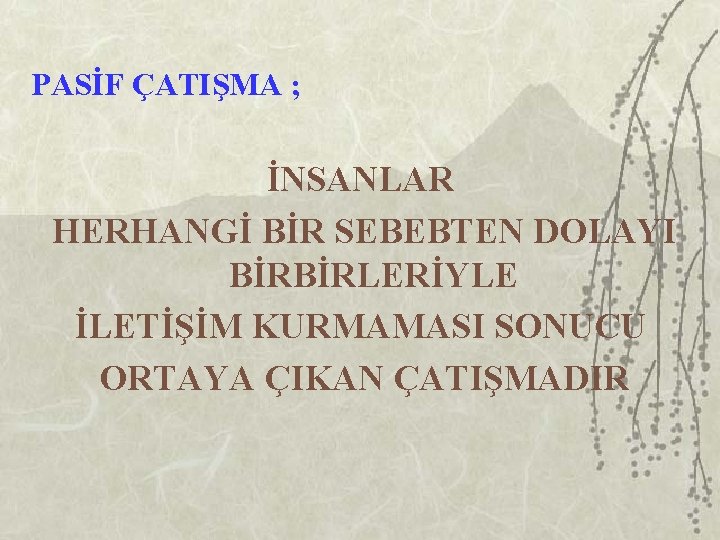 PASİF ÇATIŞMA ;

İNSANLAR
HERHANGİ BİR SEBEBTEN DOLAYI BİRBİRLERİYLE
İLETİŞİM KURMAMASI SONUCU
ORTAYA ÇIKAN ÇATIŞMADIR